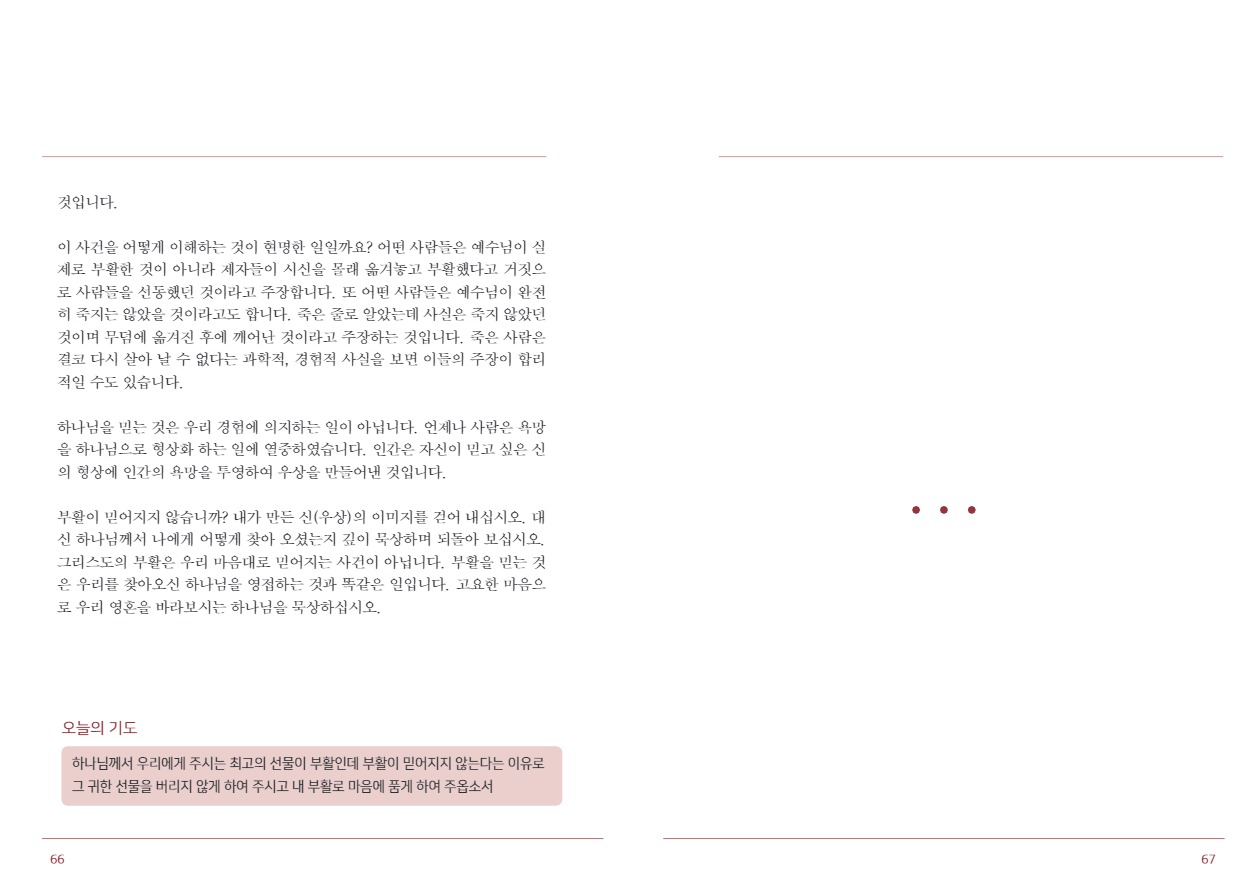 것입니다.

이 사건을 어떻게 이해하는 것이 현명한 일일까요? 어떤 사람들은 예수님이 실제로 부활한 것이 아니라 제자들이 시신을 몰래 옮겨놓고 부활했다고 거짓으로 사람들을 선동했던 것이라고 주장합니다. 또 어떤 사람들은 예수님이 완전히 죽지는 않았을 것이라고도 합니다. 죽은 줄로 알았는데 사실은 죽지 않았던 것이며 무덤에 옮겨진 후에 깨어난 것이라고 주장하는 것입니다. 죽은 사람은 결코 다시 살아 날 수 없다는 과학적, 경험적 사실을 보면 이들의 주장이 합리적일 수도 있습니다.

하나님을 믿는 것은 우리 경험에 의지하는 일이 아닙니다. 언제나 사람은 욕망을 하나님으로 형상화 하는 일에 열중하였습니다. 인간은 자신이 믿고 싶은 신의 형상에 인간의 욕망을 투영하여 우상을 만들어낸 것입니다.

부활이 믿어지지 않습니까? 내가 만든 신(우상)의 이미지를 걷어 내십시오. 대신 하나님께서 나에게 어떻게 찾아 오셨는지 깊이 묵상하며 되돌아 보십시오. 그리스도의 부활은 우리 마음대로 믿어지는 사건이 아닙니다. 부활을 믿는 것은 우리를 찾아오신 하나님을 영접하는 것과 똑같은 일입니다. 고요한 마음으로 우리 영혼을 바라보시는 하나님을 묵상하십시오.

오늘의 기도

하나님께서 우리에게 주시는 최고의 선물이 부활인데 부활이 믿어지지 않는다는 이유로 그 귀한 선물을 버리지 않게 하여 주시고 내 부활로 마음에 품게 하여 주옵소서

66

67